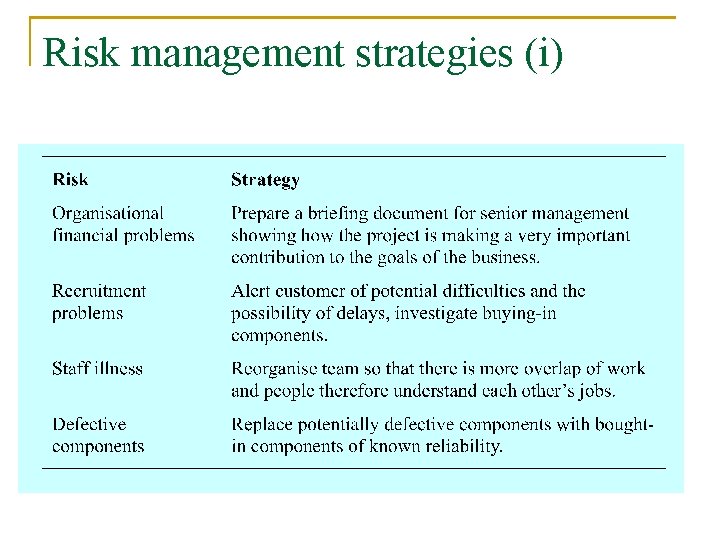 Risk management strategies (i)

| Risk | Strategy |
|---|---|
| Organisational financial problems | Prepare a briefing document for senior management showing how the project is making a very important contribution to the goals of the business. |
| Recruitment problems | Alert customer of potential difficulties and the possibility of delays, investigate buying-in components. |
| Staff illness | Reorganise team so that there is more overlap of work and people therefore understand each other's jobs. |
| Defective components | Replace potentially defective components with bought-in components of known reliability. |